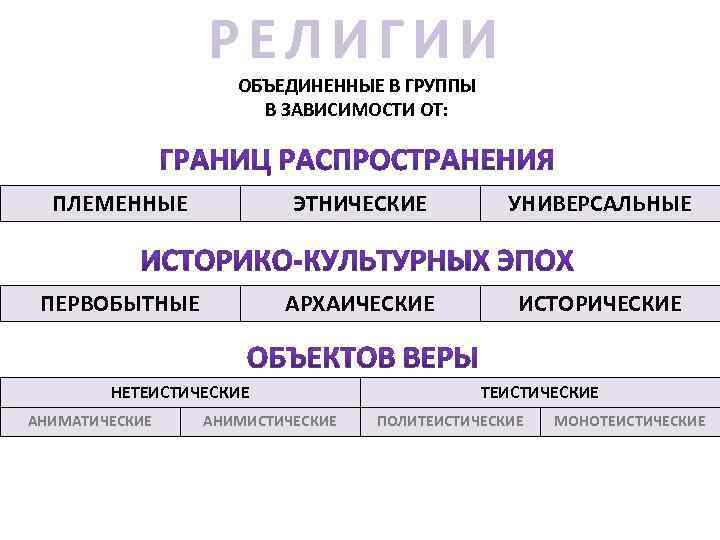 РЕЛИГИИ

ОБЪЕДИНЕННЫЕ В ГРУППЫ
В ЗАВИСИМОСТИ ОТ:

ГРАНИЦ РАСПРОСТРАНЕНИЯ

| ПЛЕМЕННЫЕ | ЭТНИЧЕСКИЕ | УНИВЕРСАЛЬНЫЕ |
|---|---|---|

ИСТОРИКО-КУЛЬТУРНЫХ ЭПОХ

| ПЕРВОБЫТНЫЕ | АРХАИЧЕСКИЕ | ИСТОРИЧЕСКИЕ |
|---|---|---|

ОБЪЕКТОВ ВЕРЫ

| НЕТЕИСТИЧЕСКИЕ | | ТЕИСТИЧЕСКИЕ | |
|---|---|---|---|
| АНИМАТИЧЕСКИЕ | АНИМИСТИЧЕСКИЕ | ПОЛИТЕИСТИЧЕСКИЕ | МОНОТЕИСТИЧЕСКИЕ |